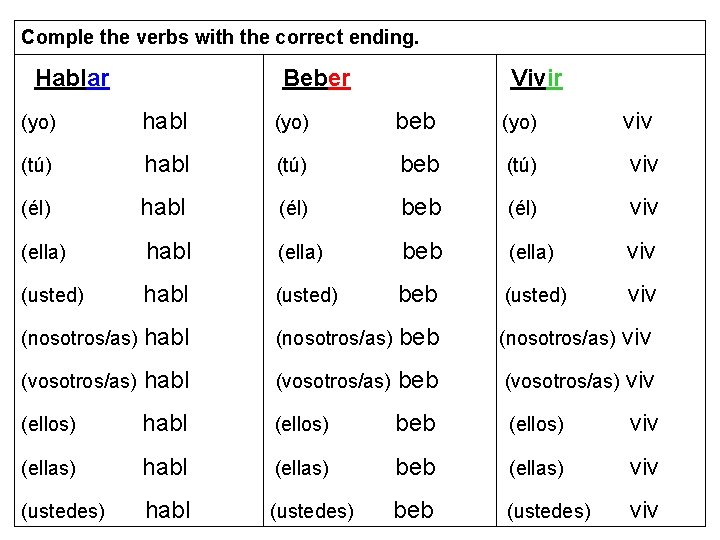 Comple the verbs with the correct ending.

| Hablar | Beber | Vivir |
|---|---|---|
| (yo) habl | (yo) beb | (yo) viv |
| (tú) habl | (tú) beb | (tú) viv |
| (él) habl | (él) beb | (él) viv |
| (ella) habl | (ella) beb | (ella) viv |
| (usted) habl | (usted) beb | (usted) viv |
| (nosotros/as) habl | (nosotros/as) beb | (nosotros/as) viv |
| (vosotros/as) habl | (vosotros/as) beb | (vosotros/as) viv |
| (ellos) habl | (ellos) beb | (ellos) viv |
| (ellas) habl | (ellas) beb | (ellas) viv |
| (ustedes) habl | (ustedes) beb | (ustedes) viv |